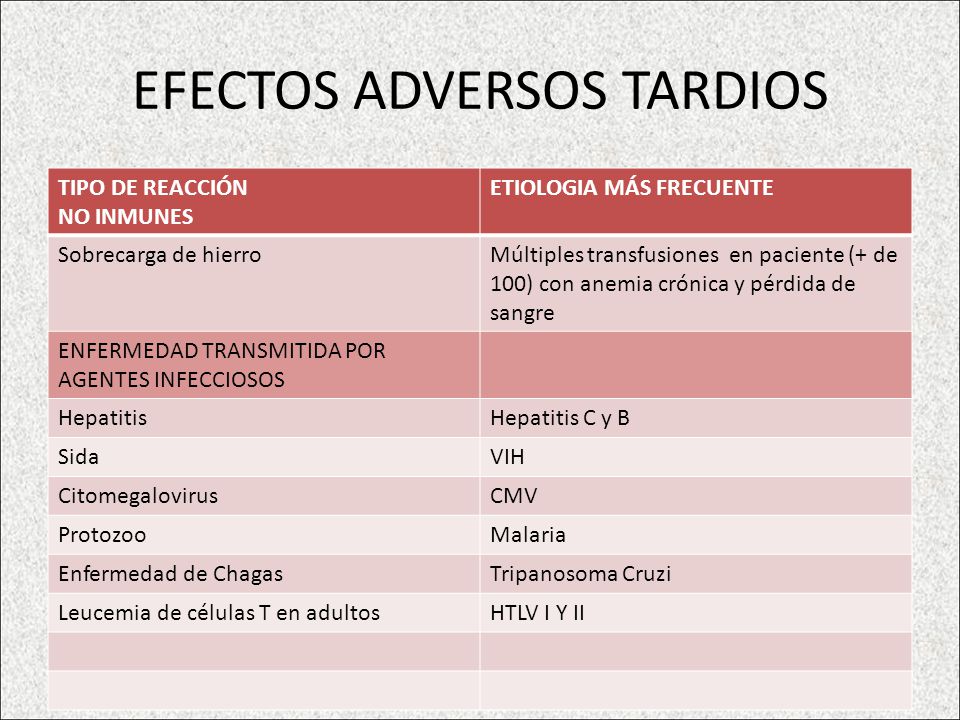 EFECTOS ADVERSOS TARDIOS

| TIPO DE REACCIÓN NO INMUNES | ETIOLOGIA MÁS FRECUENTE |
|---|---|
| Sobrecarga de hierro | Múltiples transfusiones en paciente (+ de 100) con anemia crónica y pérdida de sangre |
| ENFERMEDAD TRANSMITIDA POR AGENTES INFECCIOSOS | |
| Hepatitis | Hepatitis C y B |
| Sida | VIH |
| Citomegalovirus | CMV |
| Protozoo | Malaria |
| Enfermedad de Chagas | Tripanosoma Cruzi |
| Leucemia de células T en adultos | HTLV I Y II |
| | |
| | |